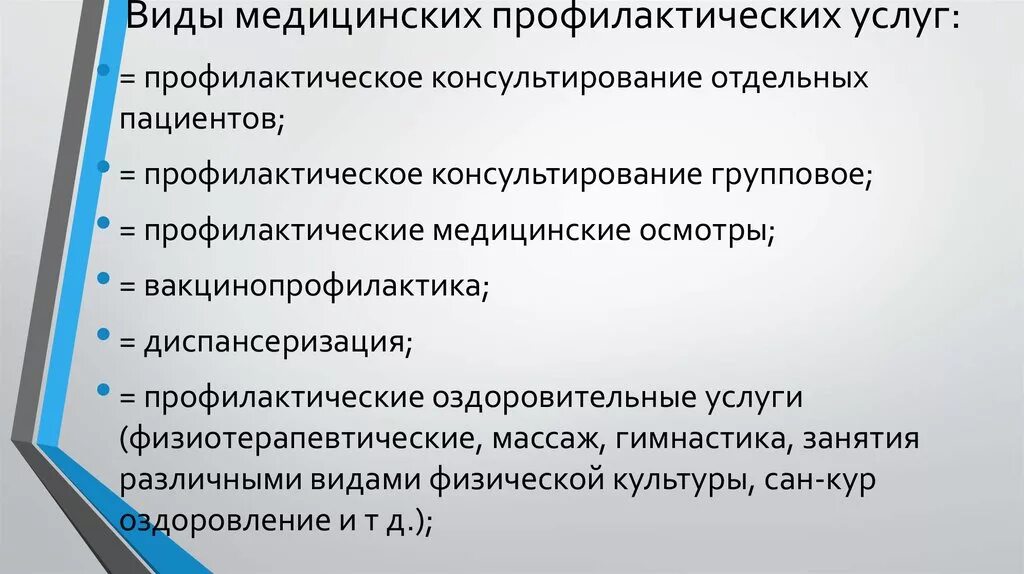 Виды медицинских профилактических услуг:

• = профилактическое консультирование отдельных пациентов;

• = профилактическое консультирование групповое;

• = профилактические медицинские осмотры;

• = вакцинопрофилактика;

• = диспансеризация;

• = профилактические оздоровительные услуги (физиотерапевтические, массаж, гимнастика, занятия различными видами физической культуры, сан-кур оздоровление и т д.);